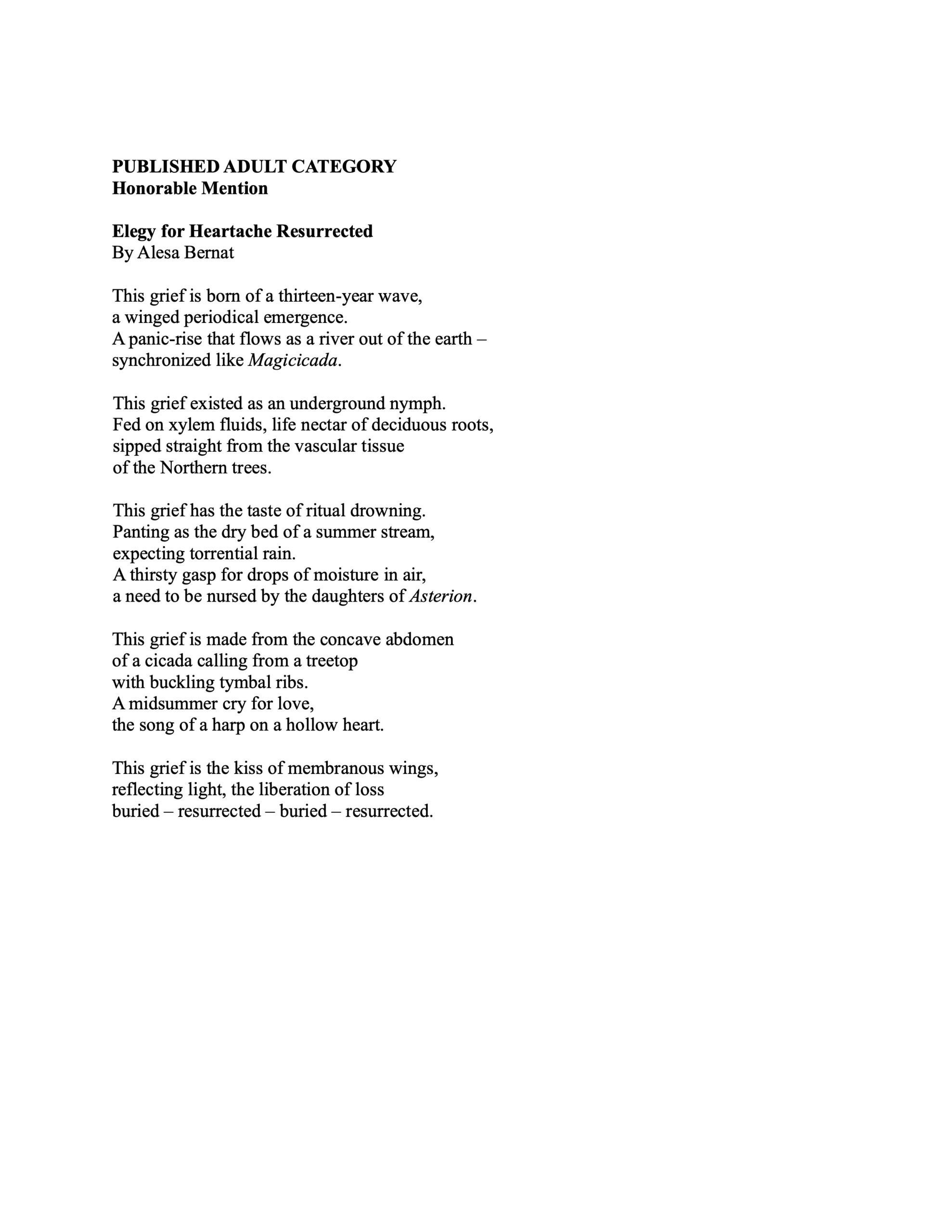 PUBLISHED ADULT CATEGORY
Honorable Mention

Elegy for Heartache Resurrected
By Alesa Bernat

This grief is born of a thirteen-year wave,
a winged periodical emergence.
A panic-rise that flows as a river out of the earth –
synchronized like Magicicada.

This grief existed as an underground nymph.
Fed on xylem fluids, life nectar of deciduous roots,
sipped straight from the vascular tissue
of the Northern trees.

This grief has the taste of ritual drowning.
Panting as the dry bed of a summer stream,
expecting torrential rain.
A thirsty gasp for drops of moisture in air,
a need to be nursed by the daughters of Asterion.

This grief is made from the concave abdomen
of a cicada calling from a treetop
with buckling tymbal ribs.
A midsummer cry for love,
the song of a harp on a hollow heart.

This grief is the kiss of membranous wings,
reflecting light, the liberation of loss
buried – resurrected – buried – resurrected.